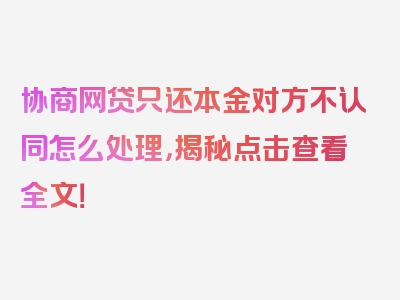 协商网贷只还本金对方不认同怎么处理，揭秘点击查看全文！